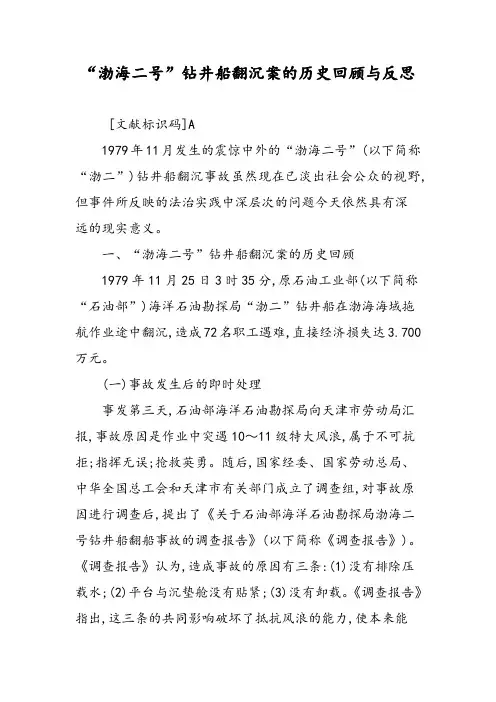 “渤海二号”钻井船翻沉案的历史回顾与反思

[文献标识码]A

1979年11月发生的震惊中外的“渤海二号”（以下简称“渤二”）钻井船翻沉事故虽然现在已淡出社会公众的视野，但事件所反映的法治实践中深层次的问题今天依然具有深远的现实意义。

一、“渤海二号”钻井船翻沉案的历史回顾

1979年11月25日3时35分，原石油工业部（以下简称“石油部”）海洋石油勘探局“渤二”钻井船在渤海海域拖航作业途中翻沉，造成72名职工遇难，直接经济损失达3.700万元。

(一)事故发生后的即时处理

事发第三天，石油部海洋石油勘探局向天津市劳动局汇报，事故原因是作业中突遇10～11级特大风浪，属于不可抗拒；指挥无误；抢救英勇。随后，国家经委、国家劳动总局、中华全国总工会和天津市有关部门成立了调查组，对事故原因进行调查后，提出了《关于石油部海洋石油勘探局渤海二号钻井船翻船事故的调查报告》（以下简称《调查报告》）。《调查报告》认为，造成事故的原因有三条：(1)没有排除压载水；(2)平台与沉垫舱没有贴紧；(3)没有卸载。《调查报告》指出，这三条的共同影响破坏了抵抗风浪的能力，使本来能